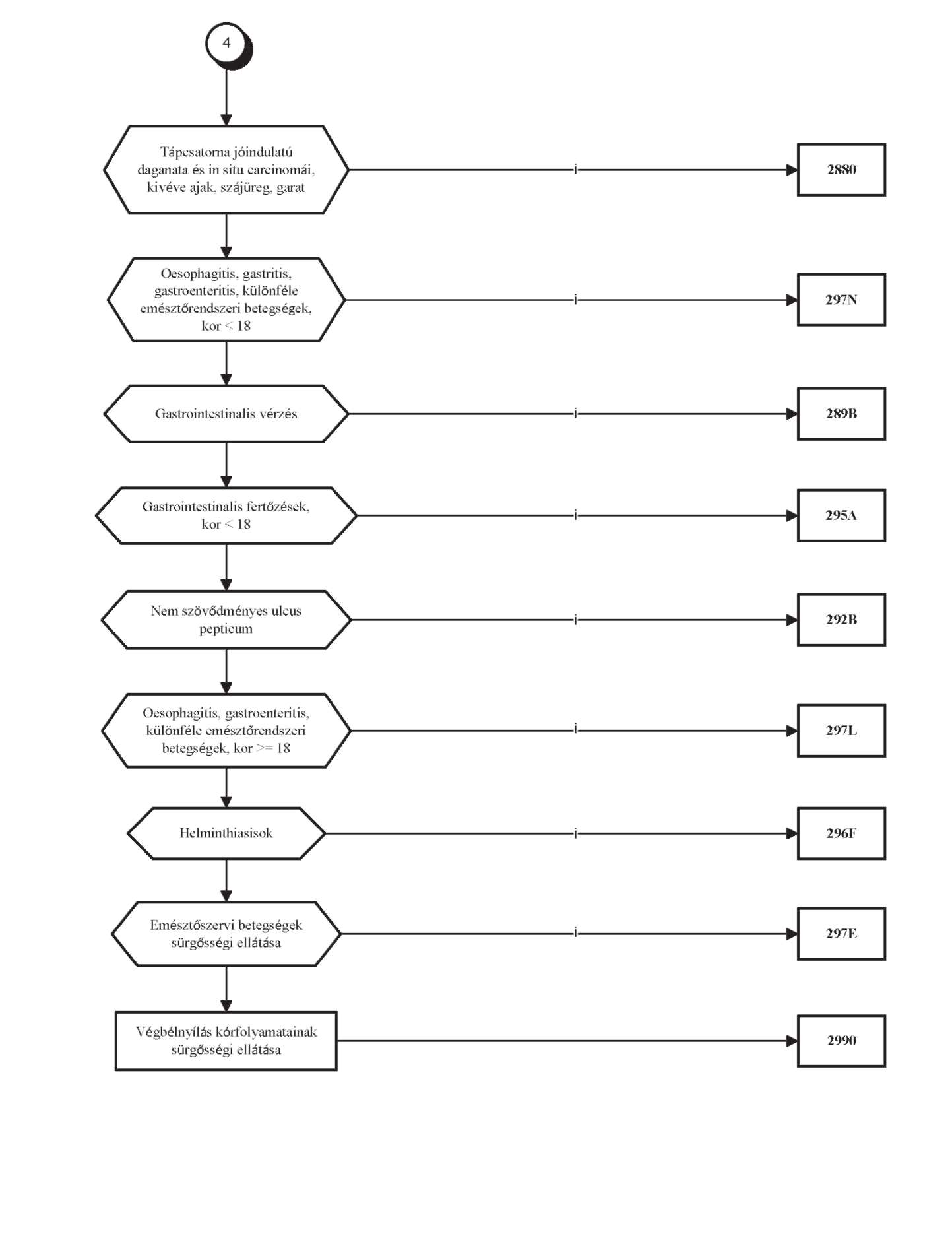 4

Tápcsatorna jóindulatú daganata és in situ carcinomái, kivéve ajak, szájüreg, garat

i

2880

Oesophagitis, gastritis, gastroenteritis, különféle emésztőrendszeri betegségek, kor < 18

i

297N

Gastrointestinalis vérzés

i

289B

Gastrointestinalis fertőzések, kor < 18

i

295A

Nem szövődményes ulcus pepticum

i

292B

Oesophagitis, gastroenteritis, különféle emésztőrendszeri betegségek, kor >= 18

i

297L

Helminthiasisok

i

296F

Emésztőszervi betegségek sürgősségi ellátása

i

297E

Végbélnyílás kórfolyamatainak sürgősségi ellátása

2990